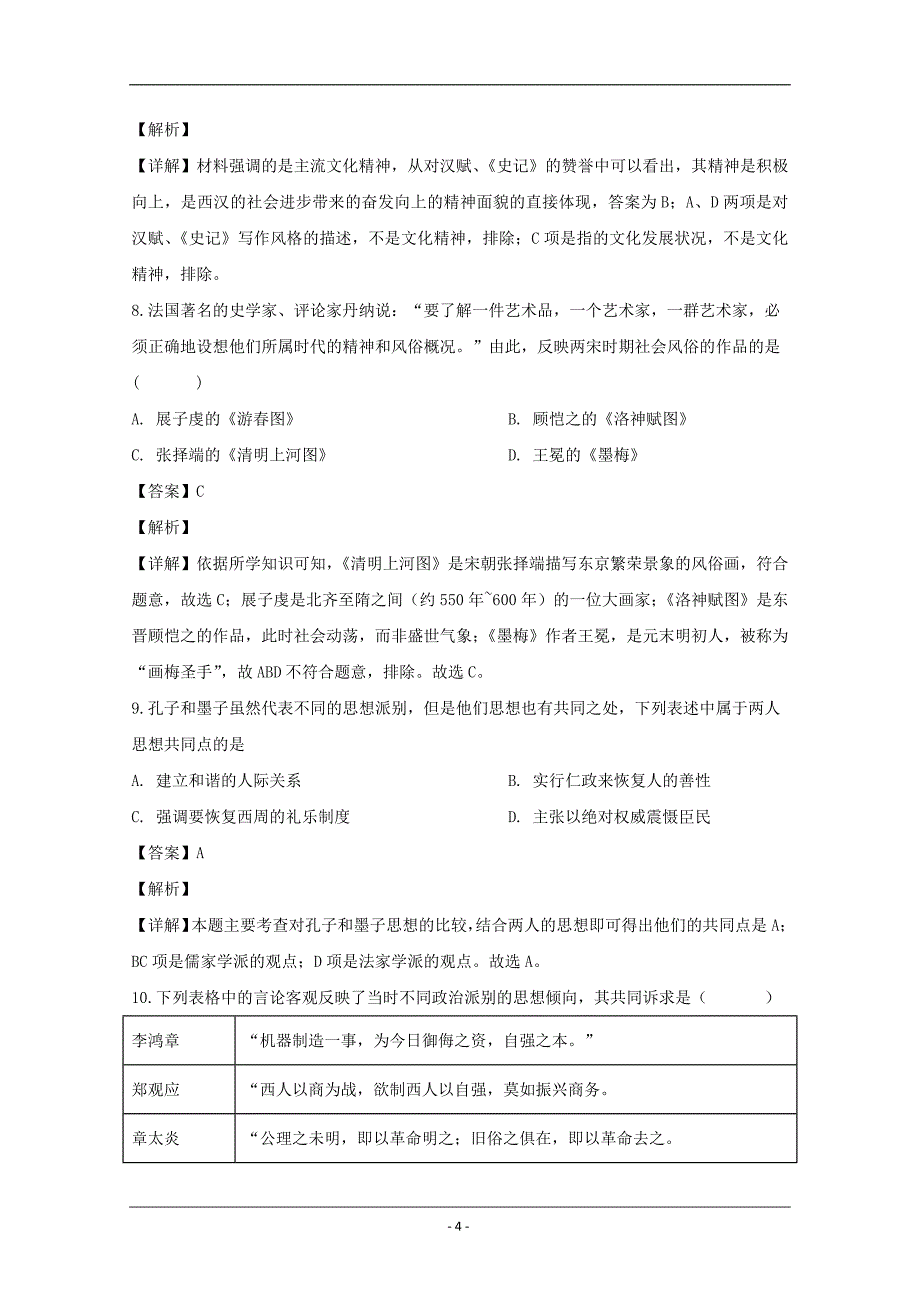 【解析】

【详解】材料强调的是主流文化精神，从对汉赋、《史记》的赞誉中可以看出，其精神是积极向上，是西汉的社会进步带来的奋发向上的精神面貌的直接体现，答案为B；A、D两项是对汉赋、《史记》写作风格的描述，不是文化精神，排除；C项是指的文化发展状况，不是文化精神，排除。

8.法国著名的史学家、评论家丹纳说：“要了解一件艺术品，一个艺术家，一群艺术家，必须正确地设想他们所属时代的精神和风俗概况。”由此，反映两宋时期社会风俗的作品的是(　　)

A. 展子虔的《游春图》

B. 顾恺之的《洛神赋图》

C. 张择端的《清明上河图》

D. 王冕的《墨梅》

【答案】C

【解析】

【详解】依据所学知识可知，《清明上河图》是宋朝张择端描写东京繁荣景象的风俗画，符合题意，故选C；展子虔是北齐至隋之间（约550年~600年）的一位大画家；《洛神赋图》是东晋顾恺之的作品，此时社会动荡，而非盛世气象；《墨梅》作者王冕，是元末明初人，被称为“画梅圣手”，故ABD不符合题意，排除。故选C。

9.孔子和墨子虽然代表不同的思想派别，但是他们思想也有共同之处，下列表述中属于两人思想共同点的是

A. 建立和谐的人际关系

B. 实行仁政来恢复人的善性

C. 强调要恢复西周的礼乐制度

D. 主张以绝对权威震慑臣民

【答案】A

【解析】

【详解】本题主要考查对孔子和墨子思想的比较，结合两人的思想即可得出他们的共同点是A；BC项是儒家学派的观点；D项是法家学派的观点。故选A。

10.下列表格中的言论客观反映了当时不同政治派别的思想倾向，其共同诉求是（　　）

| 李鸿章 | “机器制造一事，为今日御侮之资，自强之本。” |
|---|---|
| 郑观应 | “西人以商为战，欲制西人以自强，莫如振兴商务。 |
| 章太炎 | “公理之未明，即以革命明之；旧俗之俱在，即以革命去之。 |

- 4 -